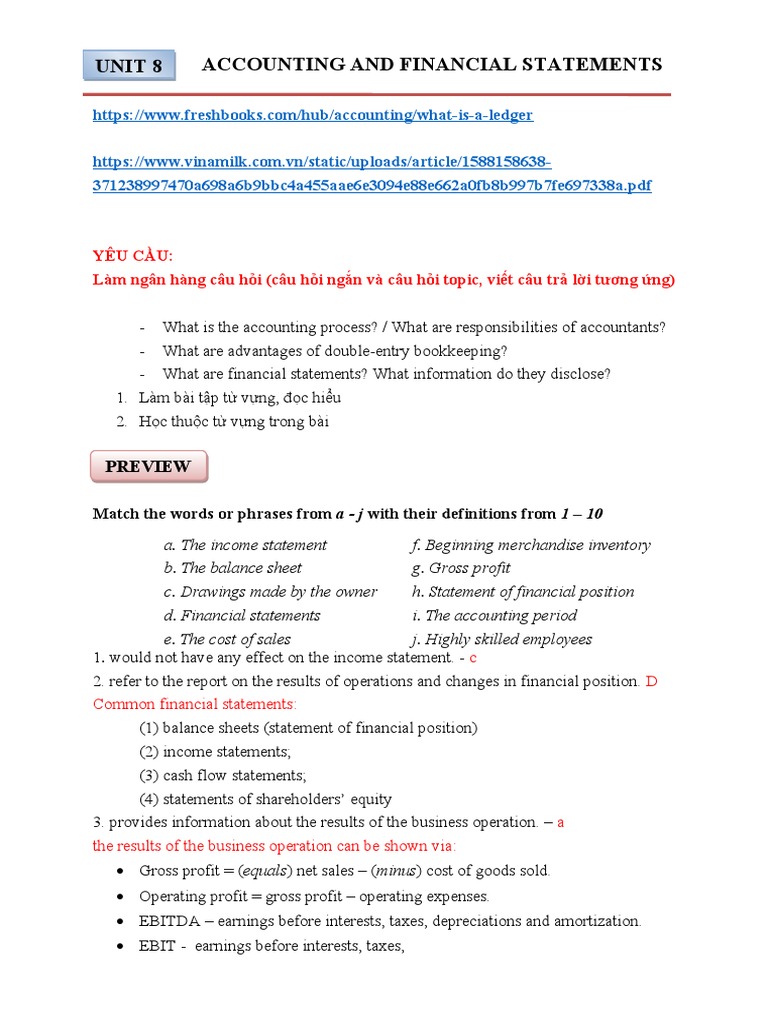 UNIT 8 ACCOUNTING AND FINANCIAL STATEMENTS

https://www.freshbooks.com/hub/accounting/what-is-a-ledger

https://www.vinamilk.com.vn/static/uploads/article/1588158638-371238997470a698a6b9bbc4a455aae6e3094e88e662a0fb8b997b7fe697338a.pdf

YÊU CẦU:
Làm ngân hàng câu hỏi (câu hỏi ngắn và câu hỏi topic, viết câu trả lời tương ứng)

- What is the accounting process? / What are responsibilities of accountants?
- What are advantages of double-entry bookkeeping?
- What are financial statements? What information do they disclose?

1. Làm bài tập từ vựng, đọc hiểu
2. Học thuộc từ vựng trong bài

PREVIEW

Match the words or phrases from a - j with their definitions from 1 – 10

a. The income statement
b. The balance sheet
c. Drawings made by the owner
d. Financial statements
e. The cost of sales
f. Beginning merchandise inventory
g. Gross profit
h. Statement of financial position
i. The accounting period
j. Highly skilled employees

1. would not have any effect on the income statement. - c
2. refer to the report on the results of operations and changes in financial position. D
Common financial statements:
(1) balance sheets (statement of financial position)
(2) income statements;
(3) cash flow statements;
(4) statements of shareholders' equity
3. provides information about the results of the business operation. – a
the results of the business operation can be shown via:
• Gross profit = (equals) net sales – (minus) cost of goods sold.
• Operating profit = gross profit – operating expenses.
• EBITDA – earnings before interests, taxes, depreciations and amortization.
• EBIT - earnings before interests, taxes,